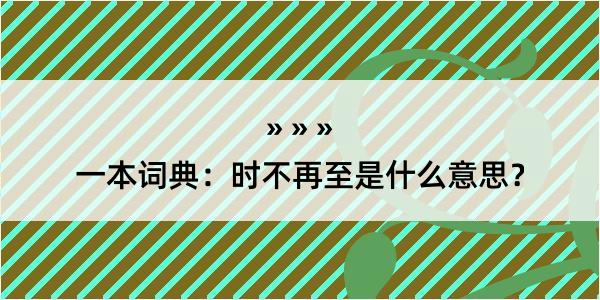 » » »

一本词典：时不再至是什么意思？